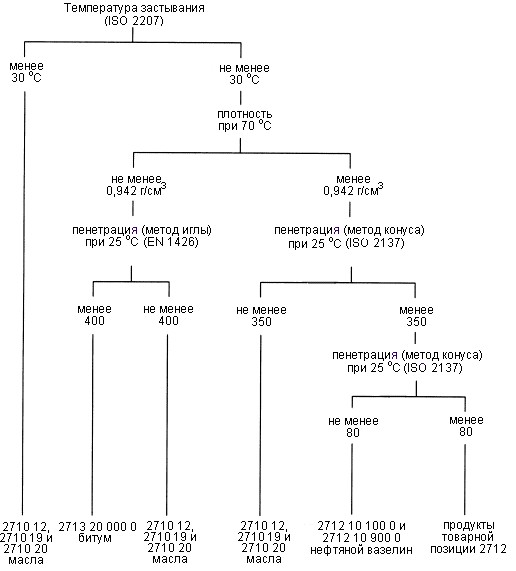 Температура застывания
(ISO 2207)

менее
30 °C

не менее
30 °C

плотность
при 70 °C

не менее
0,942 г/см$^3$

менее
0,942 г/см$^3$

пенетрация (метод иглы)
при 25 °C (EN 1426)

пенетрация (метод конуса)
при 25 °C (ISO 2137)

менее
400

не менее
400

не менее
350

менее
350

пенетрация (метод конуса)
при 25 °C (ISO 2137)

не менее
80

менее
80

2710 12,
2710 19 и
2710 20
масла

2713 20 000 0
битум

2710 12,
2710 19 и
2710 20
масла

2710 12,
2710 19 и
2710 20
масла

2712 10 100 0 и
2712 10 900 0
нефтяной вазелин

продукты
товарной
позиции 2712